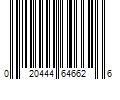 0 20444 64662 6